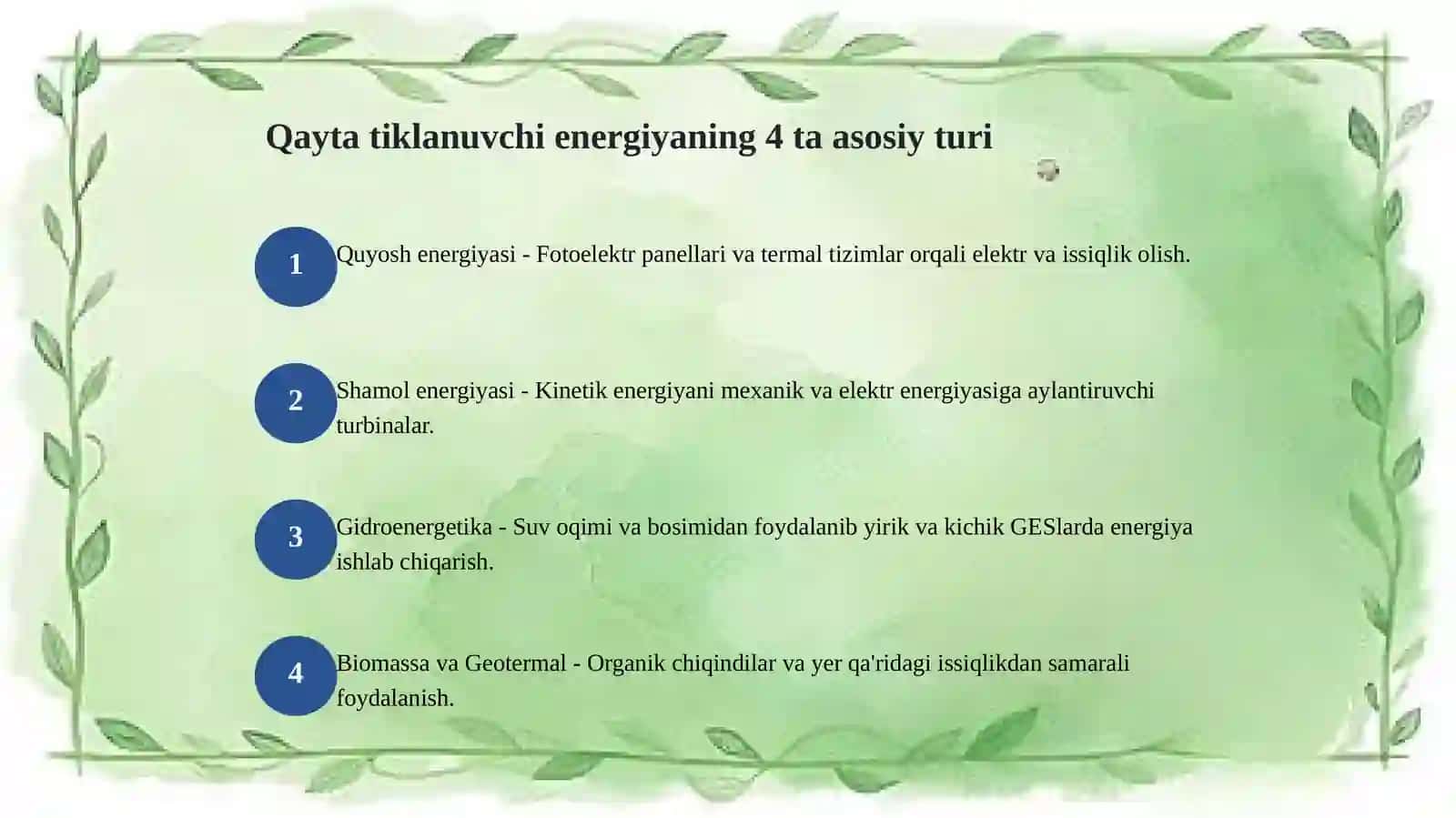 Qayta tiklanuvchi energiyaning 4 ta asosiy turi

1

Quyosh energiyasi - Fotoelektr panellari va termal tizimlar orqali elektr va issiqlik olish.

2

Shamol energiyasi - Kinetik energiyani mexanik va elektr energiyasiga aylantiruvchi turbinalar.

3

Gidroenergetika - Suv oqimi va bosimidan foydalanib yirik va kichik GESlarda energiya ishlab chiqarish.

4

Biomassa va Geotermal - Organik chiqindilar va yer qa'ridagi issiqlikdan samarali foydalanish.